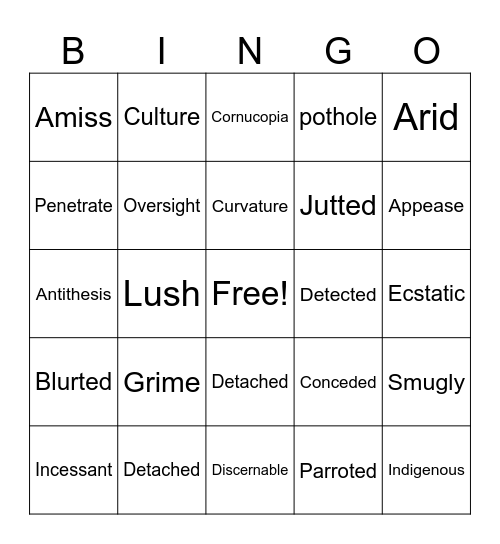 | B | I | N | G | O |
|---|---|---|---|---|
| Amiss | Culture | Cornucopia | pothole | Arid |
| Penetrate | Oversight | Curvature | Jutted | Appease |
| Antithesis | Lush | Free! | Detected | Ecstatic |
| Blurted | Grime | Detached | Conceded | Smugly |
| Incessant | Detached | Discernable | Parroted | Indigenous |